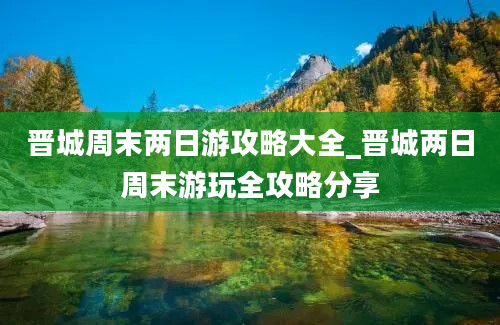 晋城周末两日游攻略大全_晋城两日周末游玩全攻略分享